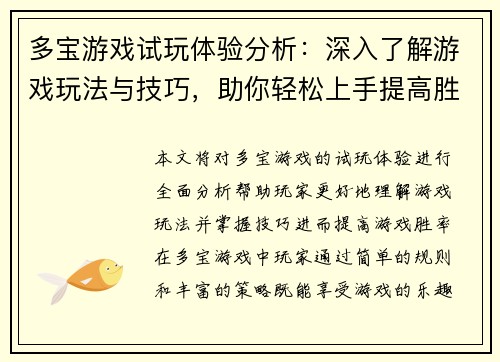 多宝游戏试玩体验分析：深入了解游戏玩法与技巧，助你轻松上手提高胜

本文将对多宝游戏的试玩体验进行全面分析帮助玩家更好地理解游戏玩法并掌握技巧进而提高游戏胜率在多宝游戏中玩家通过简单的规则和丰富的策略既能享受游戏的乐趣